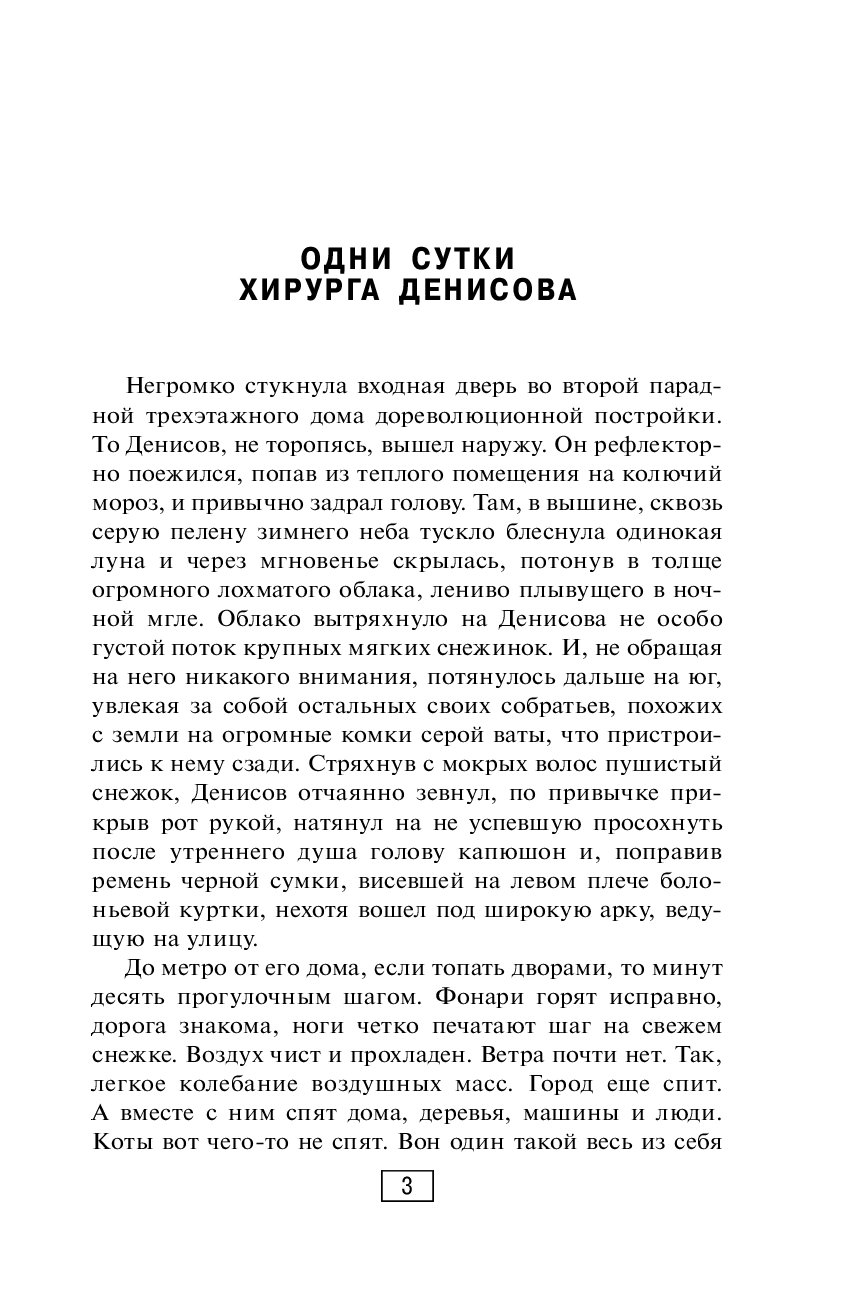 ОДНИ СУТКИ
ХИРУРГА ДЕНИСОВА

Негромко стукнула входная дверь во второй парадной трехэтажного дома дореволюционной постройки. То Денисов, не торопясь, вышел наружу. Он рефлекторно поежился, попав из теплого помещения на колючий мороз, и привычно задрал голову. Там, в вышине, сквозь серую пелену зимнего неба тускло блеснула одинокая луна и через мгновенье скрылась, потонув в толще огромного лохматого облака, лениво плывущего в ночной мгле. Облако вытряхнуло на Денисова не особо густой поток крупных мягких снежинок. И, не обращая на него никакого внимания, потянулось дальше на юг, увлекая за собой остальных своих собратьев, похожих с земли на огромные комки серой ваты, что пристроились к нему сзади. Стряхнув с мокрых волос пушистый снежок, Денисов отчаянно зевнул, по привычке прикрыв рот рукой, натянул на не успевшую просохнуть после утреннего душа голову капюшон и, поправив ремень черной сумки, висевшей на левом плече болоньевой куртки, нехотя вошел под широкую арку, ведущую на улицу.

До метро от его дома, если топать дворами, то минут десять прогулочным шагом. Фонари горят исправно, дорога знакома, ноги четко печатают шаг на свежем снежке. Воздух чист и прохладен. Ветра почти нет. Так, легкое колебание воздушных масс. Город еще спит. А вместе с ним спят дома, деревья, машины и люди. Коты вот чего-то не спят. Вон один такой весь из себя

3